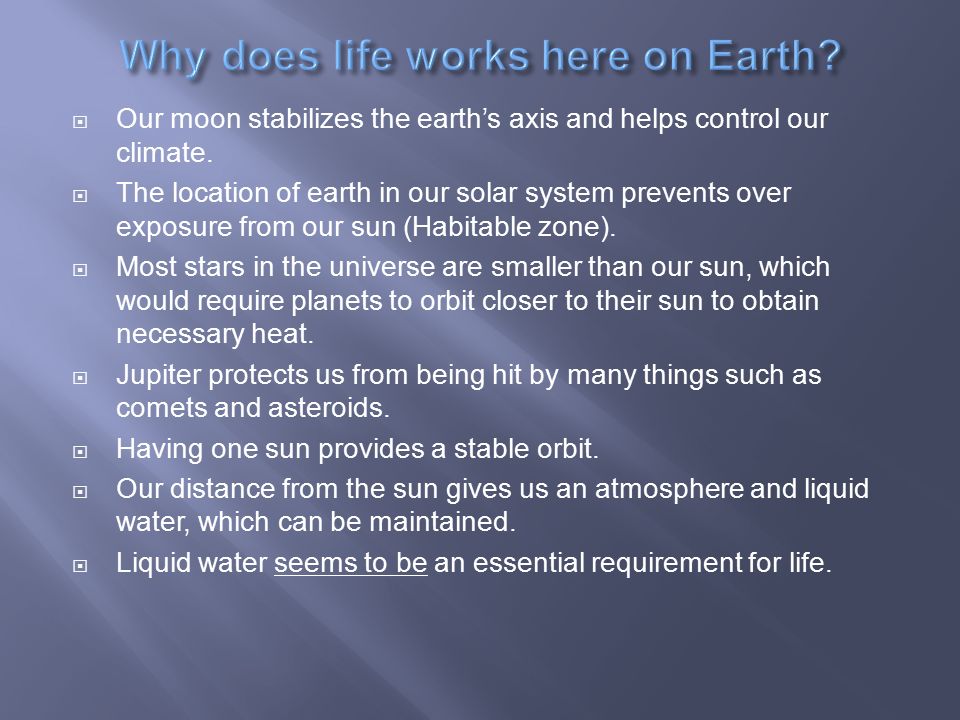 Why does life works here on Earth?

Our moon stabilizes the earth's axis and helps control our climate.

The location of earth in our solar system prevents over exposure from our sun (Habitable zone).

Most stars in the universe are smaller than our sun, which would require planets to orbit closer to their sun to obtain necessary heat.

Jupiter protects us from being hit by many things such as comets and asteroids.

Having one sun provides a stable orbit.

Our distance from the sun gives us an atmosphere and liquid water, which can be maintained.

Liquid water seems to be an essential requirement for life.